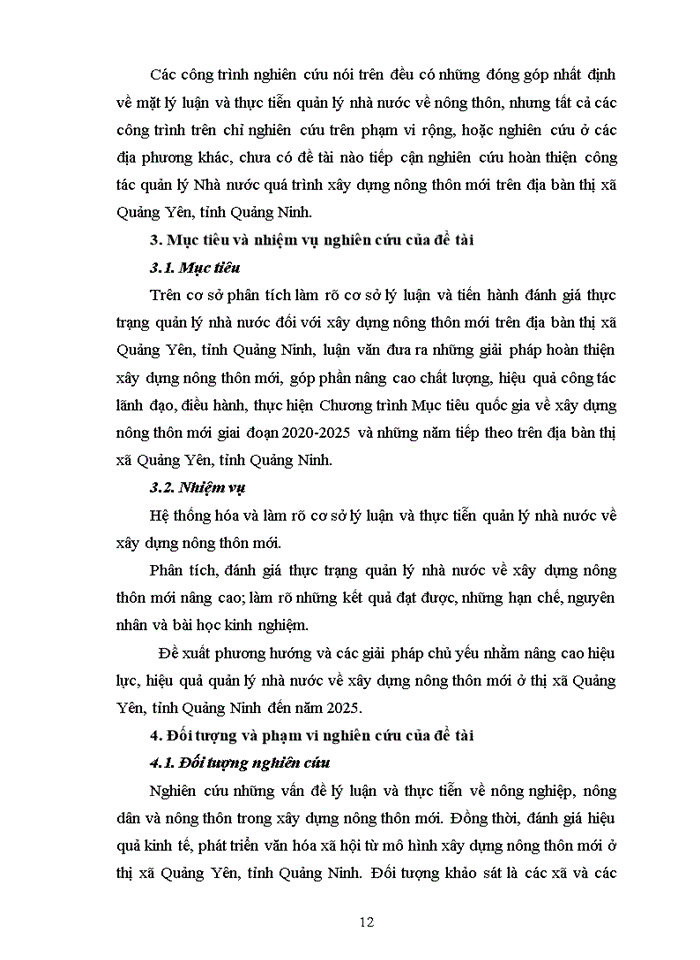 Các công trình nghiên cứu nói trên đều có những đóng góp nhất định về mặt lý luận và thực tiễn quản lý nhà nước về nông thôn, nhưng tất cả các công trình trên chỉ nghiên cứu trên phạm vi rộng, hoặc nghiên cứu ở các địa phương khác, chưa có đề tài nào tiếp cận nghiên cứu hoàn thiện công tác quản lý Nhà nước quá trình xây dựng nông thôn mới trên địa bàn thị xã Quảng Yên, tỉnh Quảng Ninh.

3. Mục tiêu và nhiệm vụ nghiên cứu của đề tài

3.1. Mục tiêu

Trên cơ sở phân tích làm rõ cơ sở lý luận và tiến hành đánh giá thực trạng quản lý nhà nước đối với xây dựng nông thôn mới trên địa bàn thị xã Quảng Yên, tỉnh Quảng Ninh, luận văn đưa ra những giải pháp hoàn thiện xây dựng nông thôn mới, góp phần nâng cao chất lượng, hiệu quả công tác lãnh đạo, điều hành, thực hiện Chương trình Mục tiêu quốc gia về xây dựng nông thôn mới giai đoạn 2020-2025 và những năm tiếp theo trên địa bàn thị xã Quảng Yên, tỉnh Quảng Ninh.

3.2. Nhiệm vụ

Hệ thống hóa và làm rõ cơ sở lý luận và thực tiễn quản lý nhà nước về xây dựng nông thôn mới.

Phân tích, đánh giá thực trạng quản lý nhà nước về xây dựng nông thôn mới nâng cao; làm rõ những kết quả đạt được, những hạn chế, nguyên nhân và bài học kinh nghiệm.

Đề xuất phương hướng và các giải pháp chủ yếu nhằm nâng cao hiệu lực, hiệu quả quản lý nhà nước về xây dựng nông thôn mới ở thị xã Quảng Yên, tỉnh Quảng Ninh đến năm 2025.

4. Đối tượng và phạm vi nghiên cứu của đề tài

4.1. Đối tượng nghiên cứu

Nghiên cứu những vấn đề lý luận và thực tiễn về nông nghiệp, nông dân và nông thôn trong xây dựng nông thôn mới. Đồng thời, đánh giá hiệu quả kinh tế, phát triển văn hóa xã hội từ mô hình xây dựng nông thôn mới ở thị xã Quảng Yên, tỉnh Quảng Ninh. Đối tượng khảo sát là các xã và các

12